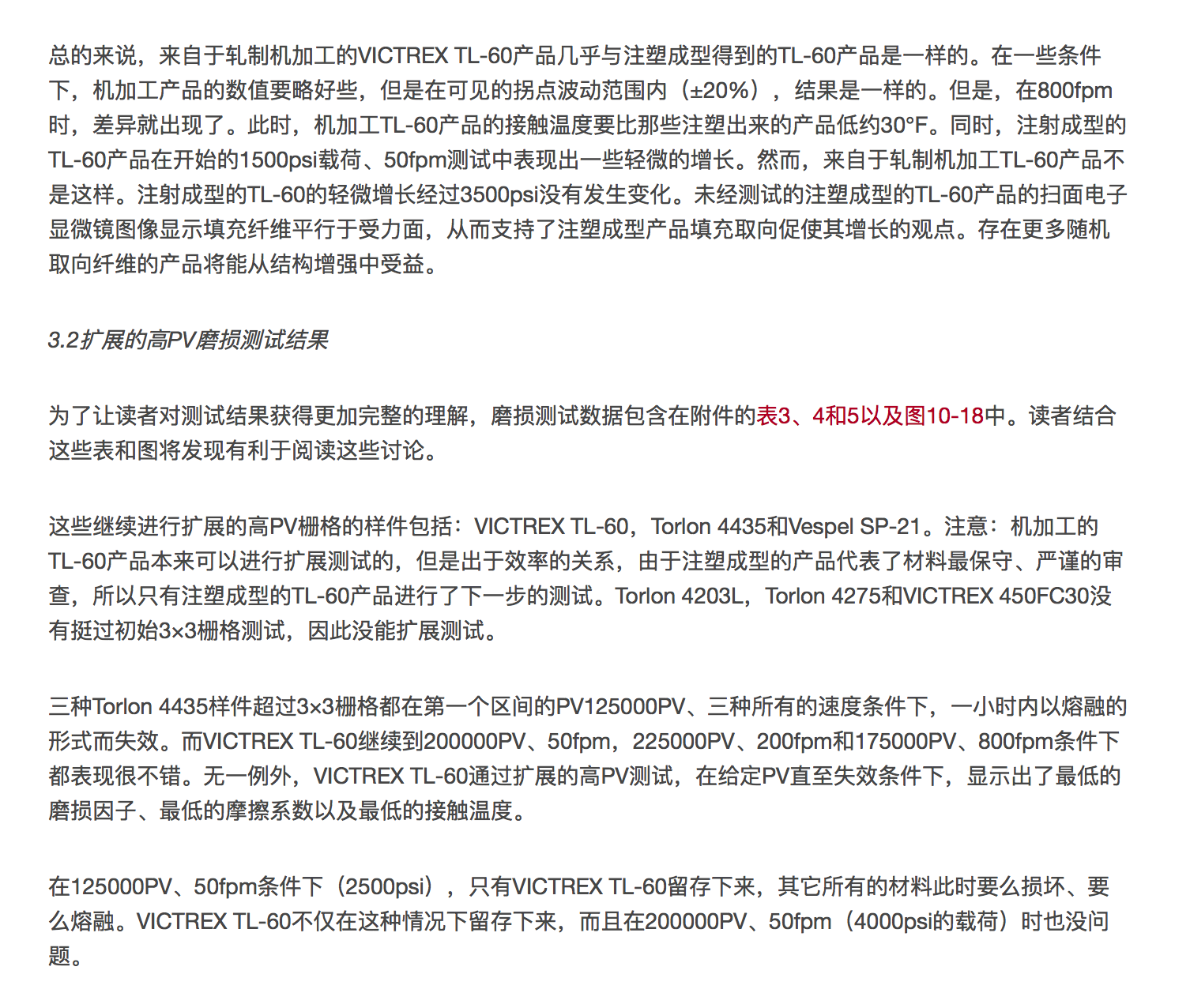 总的来说，来自于轧制机加工的VICTREX TL-60产品几乎与注塑成型得到的TL-60产品是一样的。在一些条件下，机加工产品的数值要略好些，但是在可见的拐点波动范围内（±20%），结果是一样的。但是，在800fpm时，差异就出现了。此时，机加工TL-60产品的接触温度要比那些注塑出来的产品低约30°F。同时，注射成型的TL-60产品在开始的1500psi载荷、50fpm测试中表现出一些轻微的增长。然而，来自于轧制机加工TL-60产品不是这样。注射成型的TL-60的轻微增长经过3500psi没有发生变化。未经测试的注塑成型的TL-60产品的扫面电子显微镜图像显示填充纤维平行于受力面，从而支持了注塑成型产品填充取向促使其增长的观点。存在更多随机取向纤维的产品将能从结构增强中受益。

3.2扩展的高PV磨损测试结果

为了让读者对测试结果获得更加完整的理解，磨损测试数据包含在附件的表3、4和5以及图10-18中。读者结合这些表和图将发现有利于阅读这些讨论。

这些继续进行扩展的高PV栅格的样件包括：VICTREX TL-60，Torlon 4435和Vespel SP-21。注意：机加工的TL-60产品本来可以进行扩展测试的，但是出于效率的关系，由于注塑成型的产品代表了材料最保守、严谨的审查，所以只有注塑成型的TL-60产品进行了下一步的测试。Torlon 4203L，Torlon 4275和VICTREX 450FC30没有挺过初始3×3栅格测试，因此没能扩展测试。

三种Torlon 4435样件超过3×3栅格都在第一个区间的PV125000PV、三种所有的速度条件下，一小时内以熔融的形式而失效。而VICTREX TL-60继续到200000PV、50fpm，225000PV、200fpm和175000PV、800fpm条件下都表现很不错。无一例外，VICTREX TL-60通过扩展的高PV测试，在给定PV直至失效条件下，显示出了最低的磨损因子、最低的摩擦系数以及最低的接触温度。

在125000PV、50fpm条件下（2500psi），只有VICTREX TL-60留存下来，其它所有的材料此时要么损坏、要么熔融。VICTREX TL-60不仅在这种情况下留存下来，而且在200000PV、50fpm（4000psi的载荷）时也没问题。